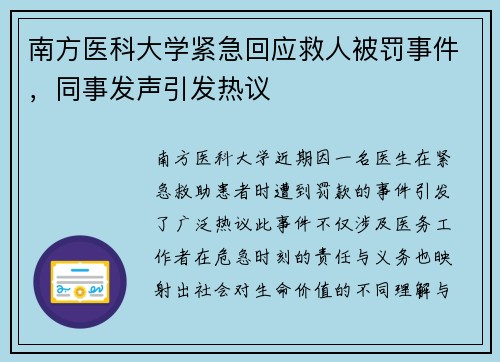 南方医科大学紧急回应救人被罚事件，同事发声引发热议

南方医科大学近期因一名医生在紧急救助患者时遭到罚款的事件引发了广泛热议此事件不仅涉及医务工作者在危急时刻的责任与义务也映射出社会对生命价值的不同理解与